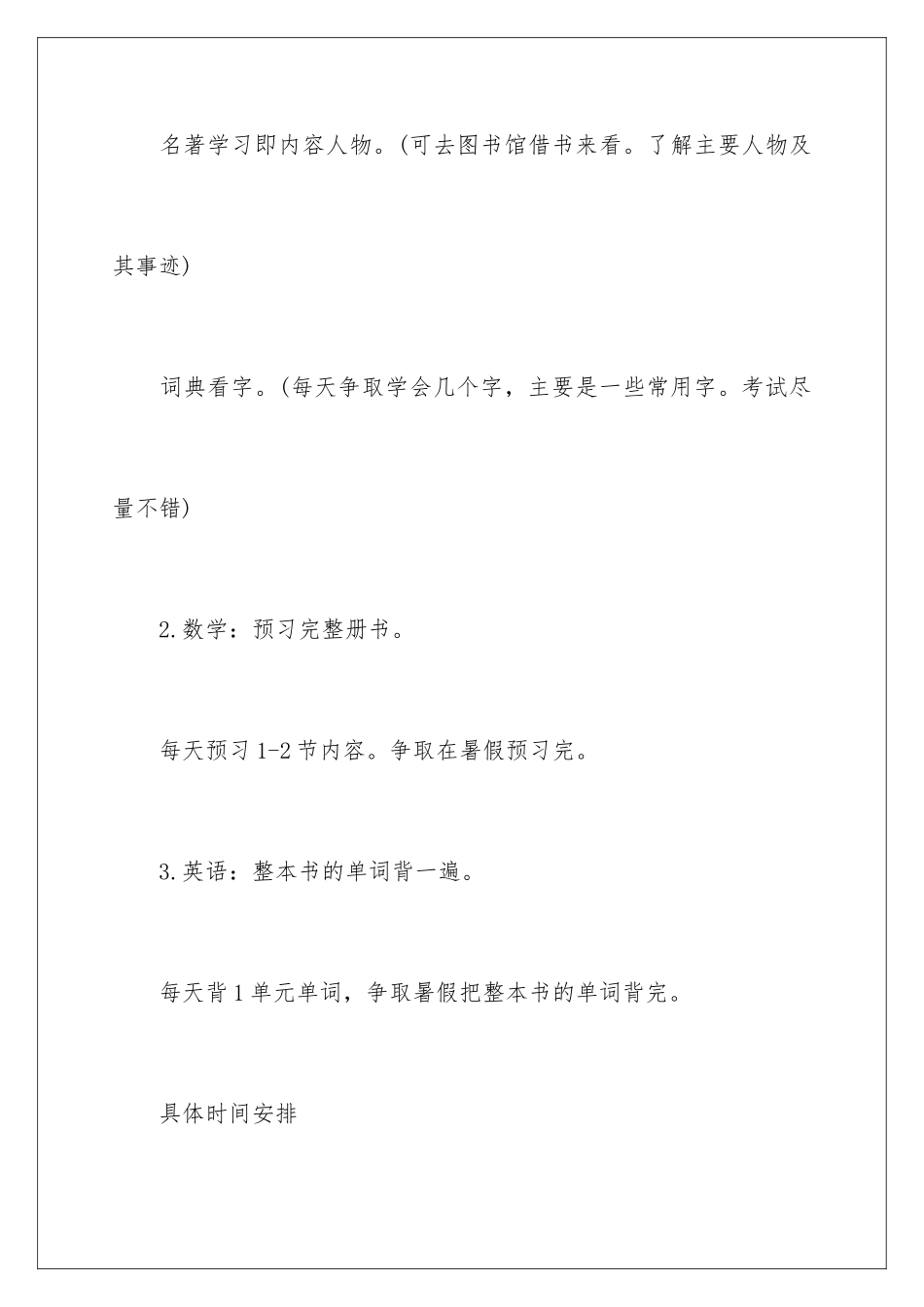 名著学习即内容人物。(可去图书馆借书来看。了解主要人物及其事迹)

词典看字。(每天争取学会几个字，主要是一些常用字。考试尽量不错)

2.数学：预习完整册书。

每天预习1-2节内容。争取在暑假预习完。

3.英语：整本书的单词背一遍。

每天背1单元单词，争取暑假把整本书的单词背完。

具体时间安排